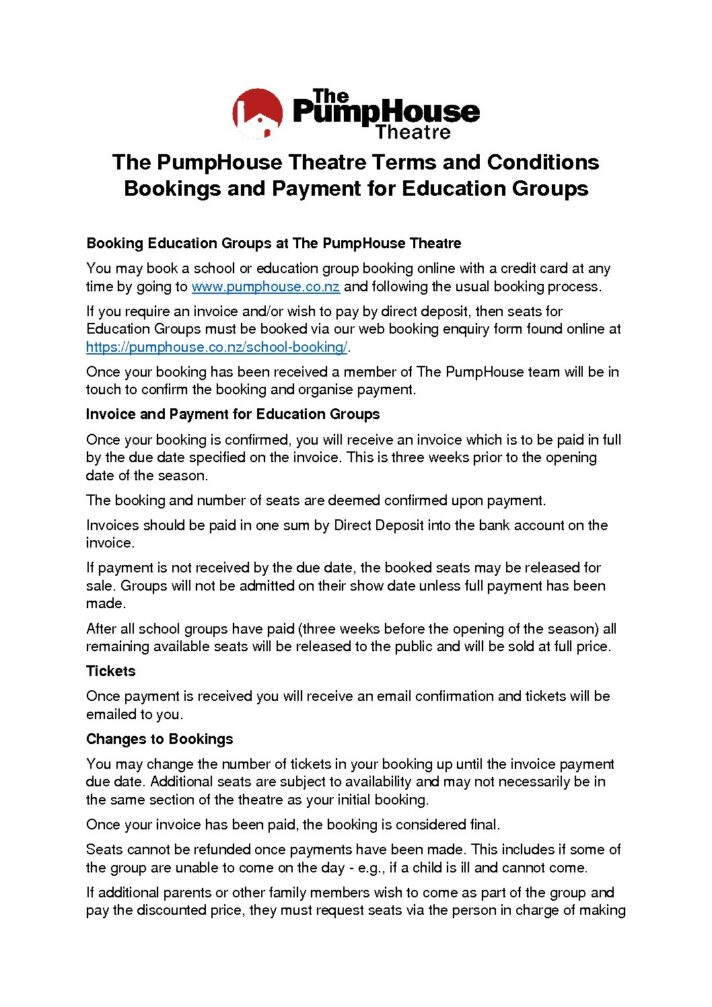 The PumpHouse Theatre

The PumpHouse Theatre Terms and Conditions Bookings and Payment for Education Groups

Booking Education Groups at The PumpHouse Theatre

You may book a school or education group booking online with a credit card at any time by going to www.pumphouse.co.nz and following the usual booking process.

If you require an invoice and/or wish to pay by direct deposit, then seats for Education Groups must be booked via our web booking enquiry form found online at https://pumphouse.co.nz/school-booking/.

Once your booking has been received a member of The PumpHouse team will be in touch to confirm the booking and organise payment.

Invoice and Payment for Education Groups

Once your booking is confirmed, you will receive an invoice which is to be paid in full by the due date specified on the invoice. This is three weeks prior to the opening date of the season.

The booking and number of seats are deemed confirmed upon payment.

Invoices should be paid in one sum by Direct Deposit into the bank account on the invoice.

If payment is not received by the due date, the booked seats may be released for sale. Groups will not be admitted on their show date unless full payment has been made.

After all school groups have paid (three weeks before the opening of the season) all remaining available seats will be released to the public and will be sold at full price.

Tickets

Once payment is received you will receive an email confirmation and tickets will be emailed to you.

Changes to Bookings

You may change the number of tickets in your booking up until the invoice payment due date. Additional seats are subject to availability and may not necessarily be in the same section of the theatre as your initial booking.

Once your invoice has been paid, the booking is considered final.

Seats cannot be refunded once payments have been made. This includes if some of the group are unable to come on the day - e.g., if a child is ill and cannot come.

If additional parents or other family members wish to come as part of the group and pay the discounted price, they must request seats via the person in charge of making